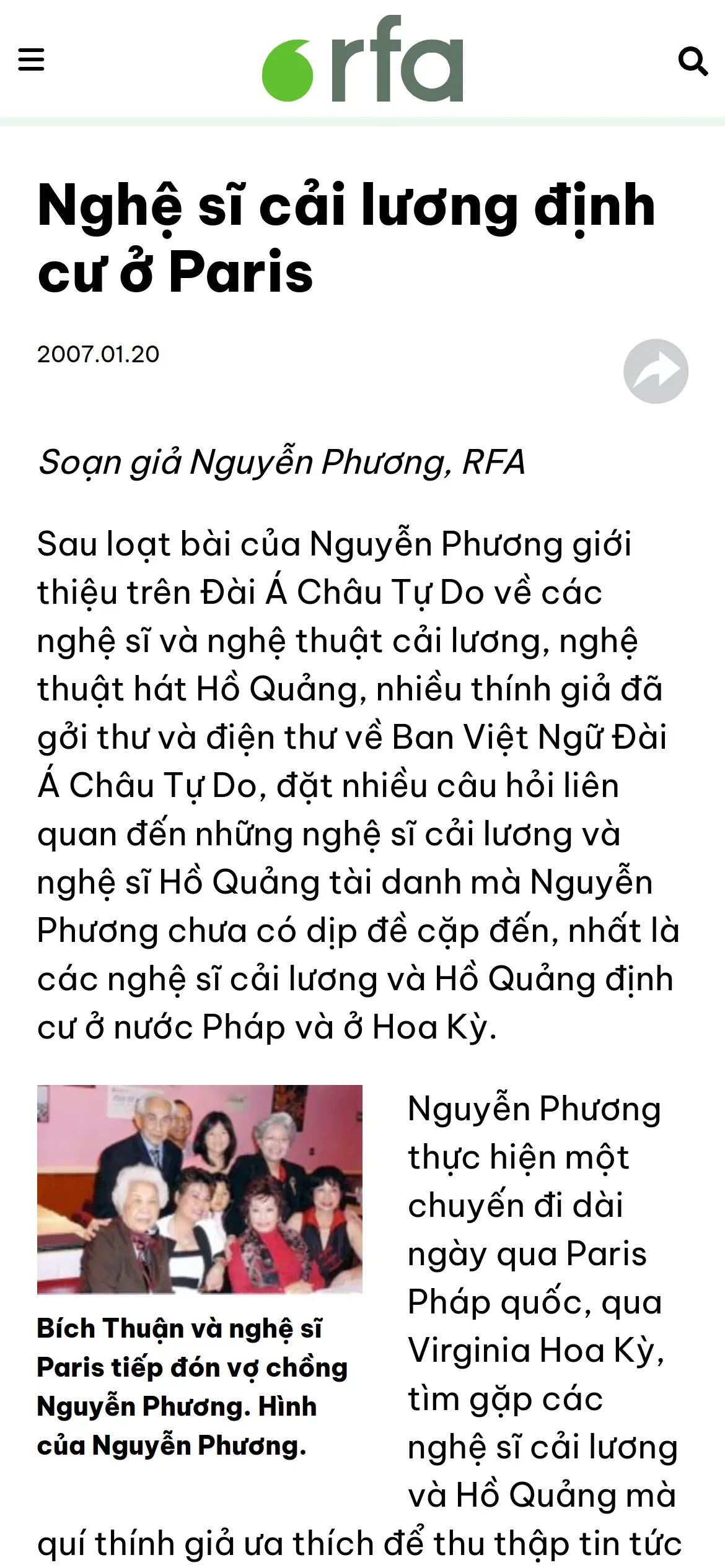 rfa

Nghệ sĩ cải lương định cư ở Paris

2007.01.20

Soạn giả Nguyễn Phương, RFA

Sau loạt bài của Nguyễn Phương giới thiệu trên Đài Á Châu Tự Do về các nghệ sĩ và nghệ thuật cải lương, nghệ thuật hát Hồ Quảng, nhiều thính giả đã gởi thư và điện thư về Ban Việt Ngữ Đài Á Châu Tự Do, đặt nhiều câu hỏi liên quan đến những nghệ sĩ cải lương và nghệ sĩ Hồ Quảng tài danh mà Nguyễn Phương chưa có dịp đề cặp đến, nhất là các nghệ sĩ cải lương và Hồ Quảng định cư ở nước Pháp và ở Hoa Kỳ.

Bích Thuận và nghệ sĩ Paris tiếp đón vợ chồng Nguyễn Phương. Hình của Nguyễn Phương.

Nguyễn Phương thực hiện một chuyến đi dài ngày qua Paris Pháp quốc, qua Virginia Hoa Kỳ, tìm gặp các nghệ sĩ cải lương và Hồ Quảng mà quí thính giả ưa thích để thu thập tin tức